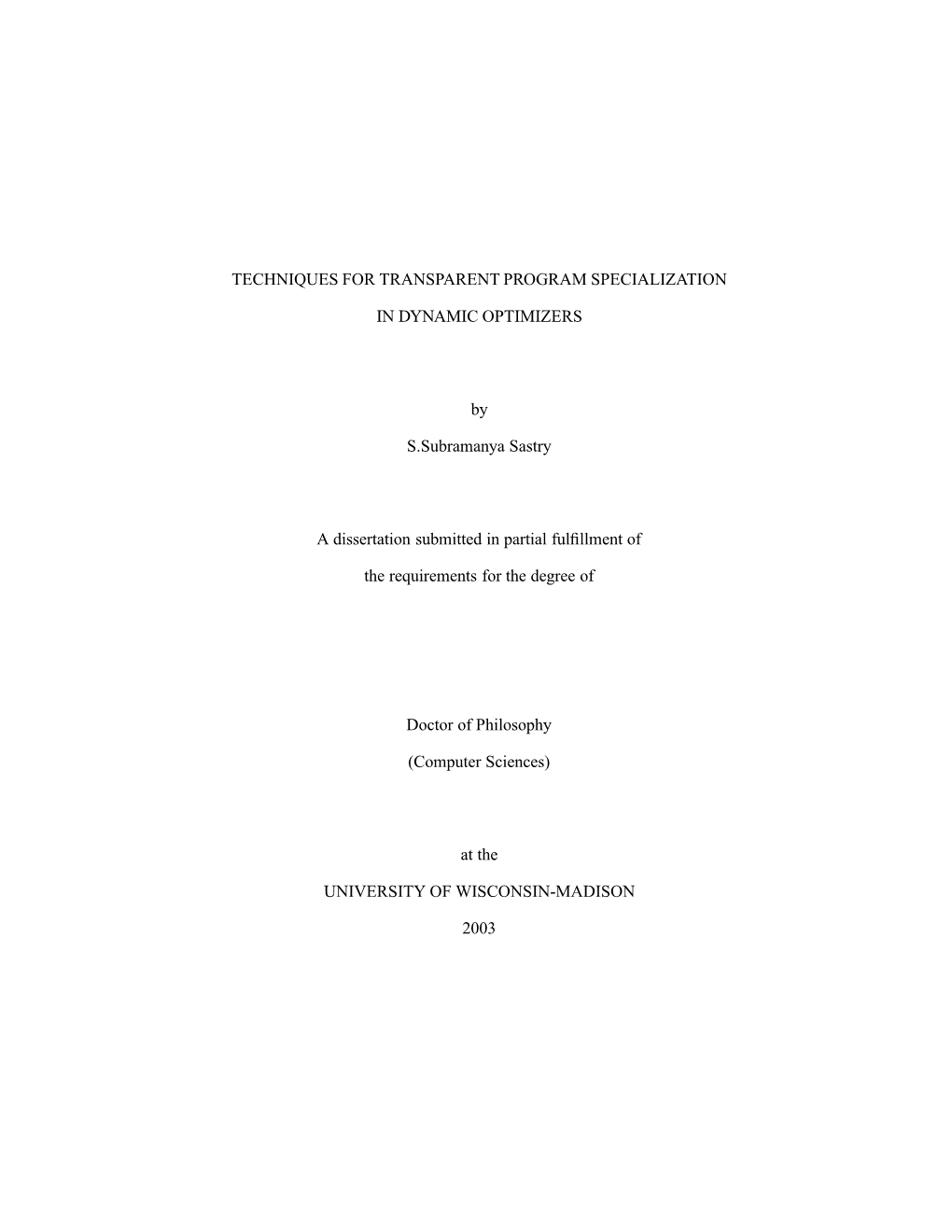 TECHNIQUES FOR TRANSPARENT PROGRAM SPECIALIZATION

IN DYNAMIC OPTIMIZERS

by

S.Subramanya Sastry

A dissertation submitted in partial fulfillment of

the requirements for the degree of

Doctor of Philosophy

(Computer Sciences)

at the

UNIVERSITY OF WISCONSIN-MADISON

2003